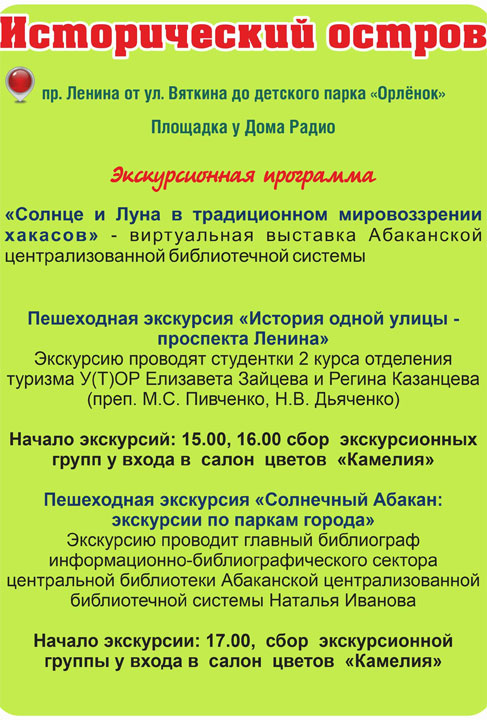 Исторический остров

пр. Ленина от ул. Вяткина до детского парка «Орлёнок»

Площадка у Дома Радио

Экскурсионная программа

«Солнце и Луна в традиционном мировоззрении хакасов» - виртуальная выставка Абаканской централизованной библиотечной системы

Пешеходная экскурсия «История одной улицы - проспекта Ленина»
Экскурсию проводят студентки 2 курса отделения туризма У(Т)ОР Елизавета Зайцева и Регина Казанцева (преп. М.С. Пивченко, Н.В. Дьяченко)

Начало экскурсий: 15.00, 16.00 сбор экскурсионных групп у входа в салон цветов «Камелия»

Пешеходная экскурсия «Солнечный Абакан: экскурсии по паркам города»
Экскурсию проводит главный библиограф информационно-библиографического сектора центральной библиотеки Абаканской централизованной библиотечной системы Наталья Иванова

Начало экскурсии: 17.00, сбор экскурсионной группы у входа в салон цветов «Камелия»